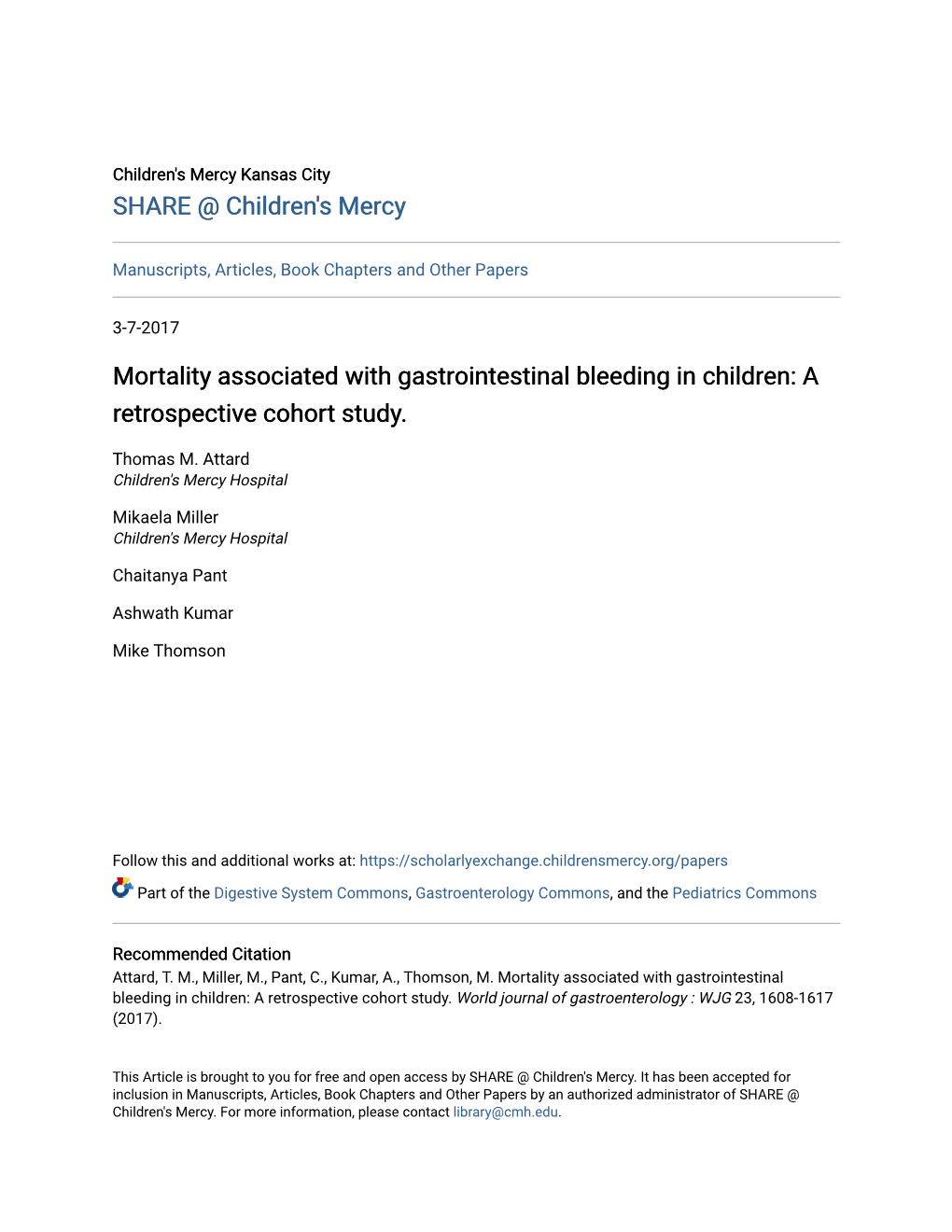 Children's Mercy Kansas City
SHARE @ Children's Mercy

Manuscripts, Articles, Book Chapters and Other Papers

3-7-2017

Mortality associated with gastrointestinal bleeding in children: A retrospective cohort study.

Thomas M. Attard
Children's Mercy Hospital

Mikaela Miller
Children's Mercy Hospital

Chaitanya Pant

Ashwath Kumar

Mike Thomson

Follow this and additional works at: https://scholarlyexchange.childrensmercy.org/papers

Part of the Digestive System Commons, Gastroenterology Commons, and the Pediatrics Commons

Recommended Citation
Attard, T. M., Miller, M., Pant, C., Kumar, A., Thomson, M. Mortality associated with gastrointestinal bleeding in children: A retrospective cohort study. World journal of gastroenterology : WJG 23, 1608-1617 (2017).

This Article is brought to you for free and open access by SHARE @ Children's Mercy. It has been accepted for inclusion in Manuscripts, Articles, Book Chapters and Other Papers by an authorized administrator of SHARE @ Children's Mercy. For more information, please contact library@cmh.edu.